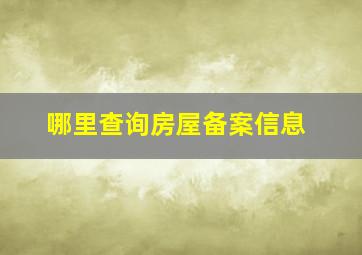 哪里查询房屋备案信息